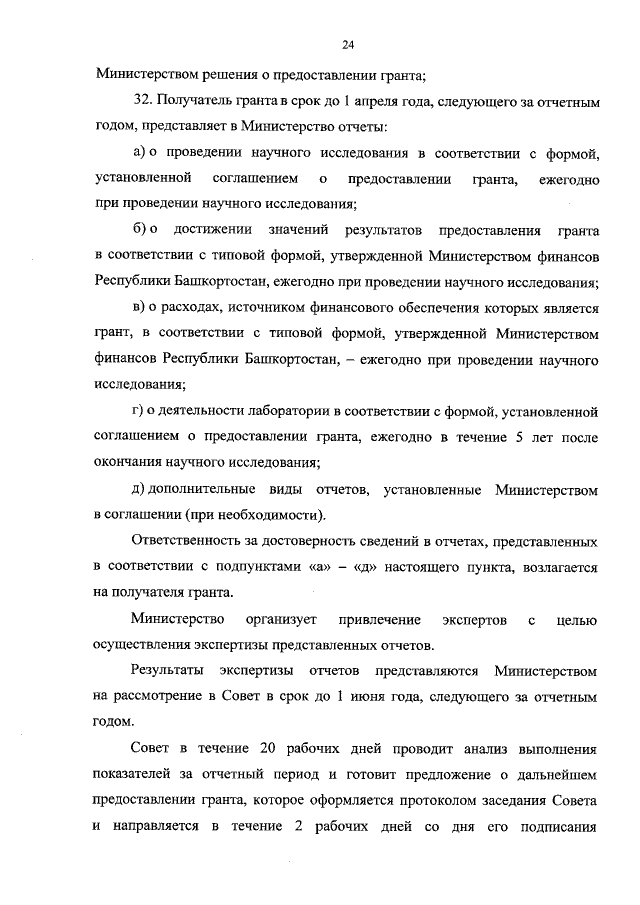 24

Министерством решения о предоставлении гранта;

32. Получатель гранта в срок до 1 апреля года, следующего за отчетным годом, представляет в Министерство отчеты:

а) о проведении научного исследования в соответствии с формой, установленной соглашением о предоставлении гранта, ежегодно при проведении научного исследования;

б) о достижении значений результатов предоставления гранта в соответствии с типовой формой, утвержденной Министерством финансов Республики Башкортостан, ежегодно при проведении научного исследования;

в) о расходах, источником финансового обеспечения которых является грант, в соответствии с типовой формой, утвержденной Министерством финансов Республики Башкортостан, – ежегодно при проведении научного исследования;

г) о деятельности лаборатории в соответствии с формой, установленной соглашением о предоставлении гранта, ежегодно в течение 5 лет после окончания научного исследования;

д) дополнительные виды отчетов, установленные Министерством в соглашении (при необходимости).

Ответственность за достоверность сведений в отчетах, представленных в соответствии с подпунктами «а» – «д» настоящего пункта, возлагается на получателя гранта.

Министерство организует привлечение экспертов с целью осуществления экспертизы представленных отчетов.

Результаты экспертизы отчетов представляются Министерством на рассмотрение в Совет в срок до 1 июня года, следующего за отчетным годом.

Совет в течение 20 рабочих дней проводит анализ выполнения показателей за отчетный период и готовит предложение о дальнейшем предоставлении гранта, которое оформляется протоколом заседания Совета и направляется в течение 2 рабочих дней со дня его подписания